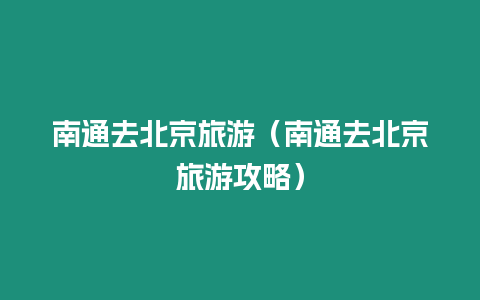 南通去北京旅游（南通去北京旅游攻略）